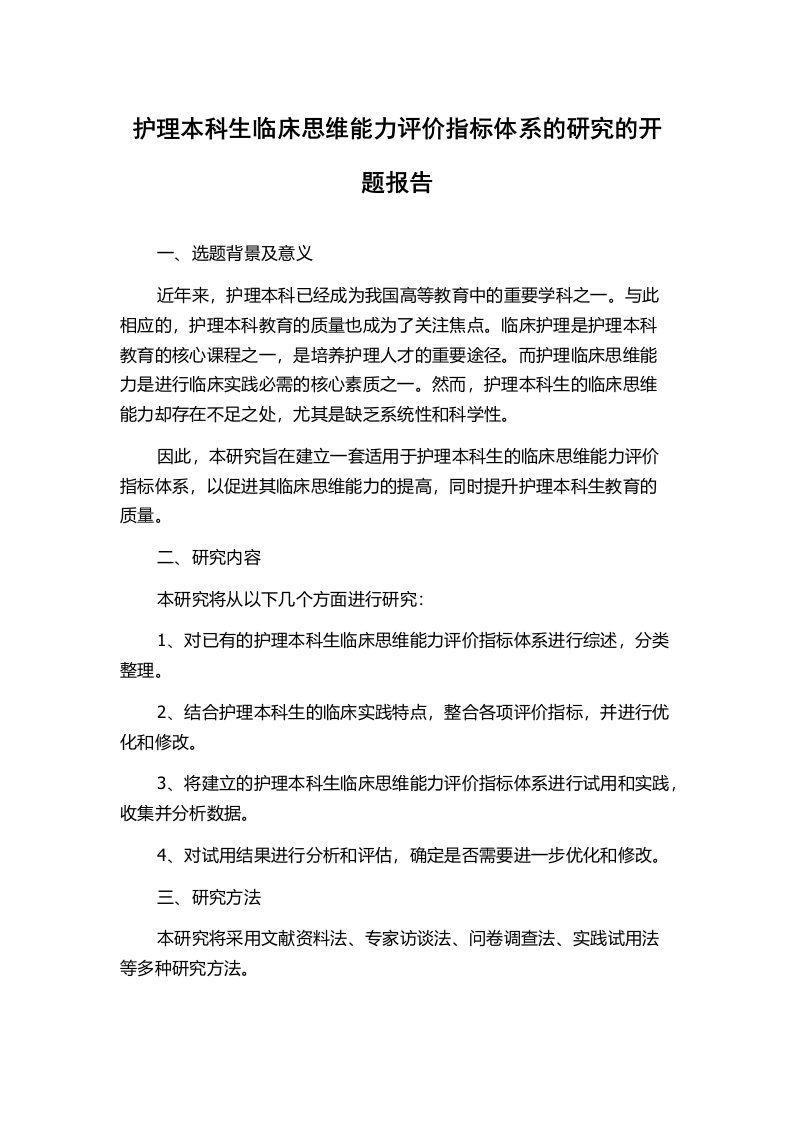 护理本科生临床思维能力评价指标体系的研究的开题报告

一、选题背景及意义

近年来，护理本科已经成为我国高等教育中的重要学科之一。与此相应的，护理本科教育的质量也成为了关注焦点。临床护理是护理本科教育的核心课程之一，是培养护理人才的重要途径。而护理临床思维能力是进行临床实践必需的核心素质之一。然而，护理本科生的临床思维能力却存在不足之处，尤其是缺乏系统性和科学性。

因此，本研究旨在建立一套适用于护理本科生的临床思维能力评价指标体系，以促进其临床思维能力的提高，同时提升护理本科生教育的质量。

二、研究内容

本研究将从以下几个方面进行研究:

1、对已有的护理本科生临床思维能力评价指标体系进行综述，分类整理。

2、结合护理本科生的临床实践特点，整合各项评价指标，并进行优化和修改。

3、将建立的护理本科生临床思维能力评价指标体系进行试用和实践，收集并分析数据。

4、对试用结果进行分析和评估，确定是否需要进一步优化和修改。

三、研究方法

本研究将采用文献资料法、专家访谈法、问卷调查法、实践试用法等多种研究方法。